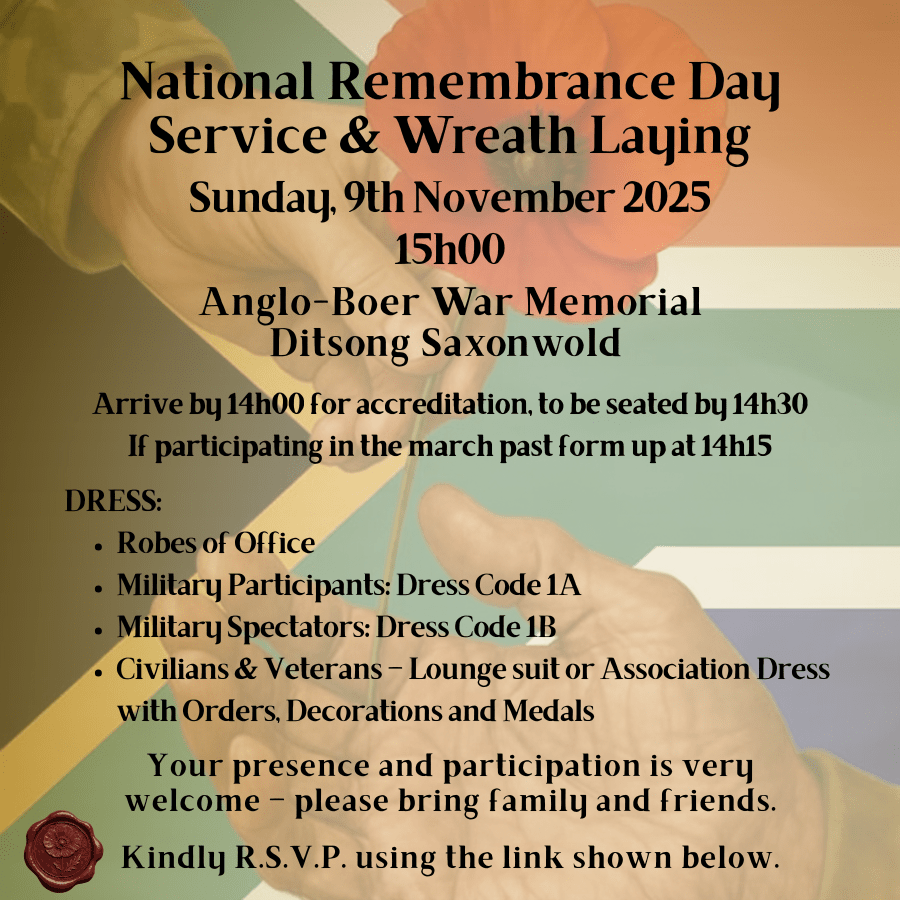 National Remembrance Day Service & Wreath Laying

Sunday, 9th November 2025
15h00

Anglo-Boer War Memorial
Ditsong Saxonwold

Arrive by 14h00 for accreditation, to be seated by 14h30
If participating in the march past form up at 14h15

DRESS:
- Robes of Office
- Military Participants: Dress Code 1A
- Military Spectators: Dress Code 1B
- Civilians & Veterans – Lounge suit or Association Dress with Orders, Decorations and Medals

Your presence and participation is very welcome – please bring family and friends.

Kindly R.S.V.P. using the link shown below.